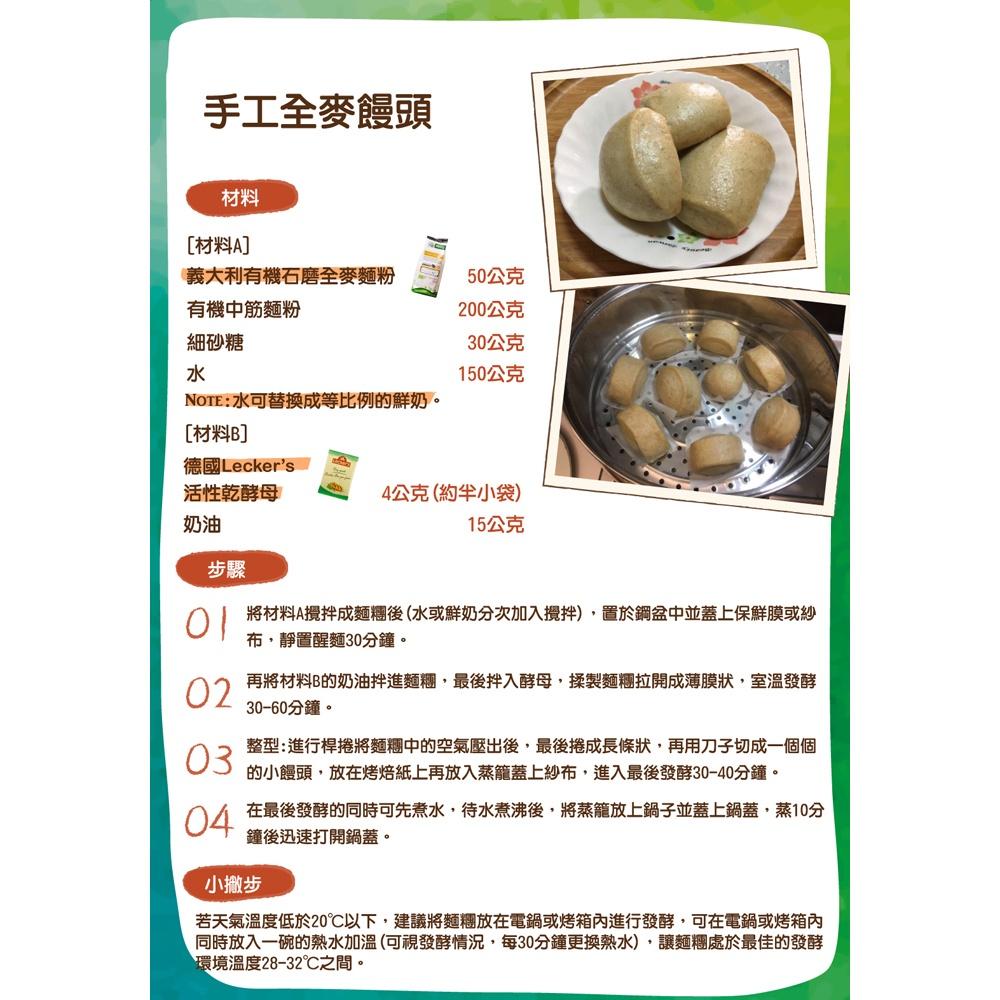 手工全麥饅頭

材料

[材料A]

義大利有機石磨全麥麵粉 50公克
有機中筋麵粉 200公克
細砂糖 30公克
水 150公克
NOTE:水可替換成等比例的鮮奶。

[材料B]

德國Lecker's 活性乾酵母 4公克(約半小袋)
奶油 15公克

步驟

01 將材料A攪拌成麵糰後(水或鮮奶分次加入攪拌),置於鋼盆中並蓋上保鮮膜或紗布,靜置醒麵30分鐘。

02 再將材料B的奶油拌進麵糰,最後拌入酵母,揉製麵糰拉開成薄膜狀,室溫發酵30-60分鐘。

03 整型:進行桿捲將麵糰中的空氣壓出後,最後捲成長條狀,再用刀子切成一個個的小饅頭,放在烤焙紙上再放入蒸籠蓋上紗布,進入最後發酵30-40分鐘。

04 在最後發酵的同時可先煮水,待水煮沸後,將蒸籠放上鍋子並蓋上鍋蓋,蒸10分鐘後迅速打開鍋蓋。

小撇步

若天氣溫度低於20℃以下,建議將麵糰放在電鍋或烤箱內進行發酵,可在電鍋或烤箱內同時放入一碗的熱水加溫(可視發酵情況,每30分鐘更換熱水),讓麵糰處於最佳的發酵環境溫度28-32℃之間。